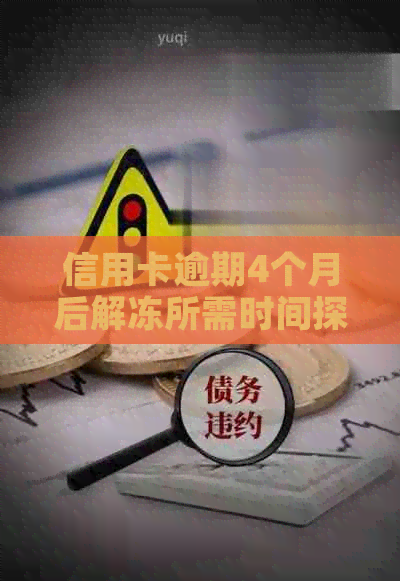 yuqi

信用卡逾期4个月后解冻所需时间探

债务违约